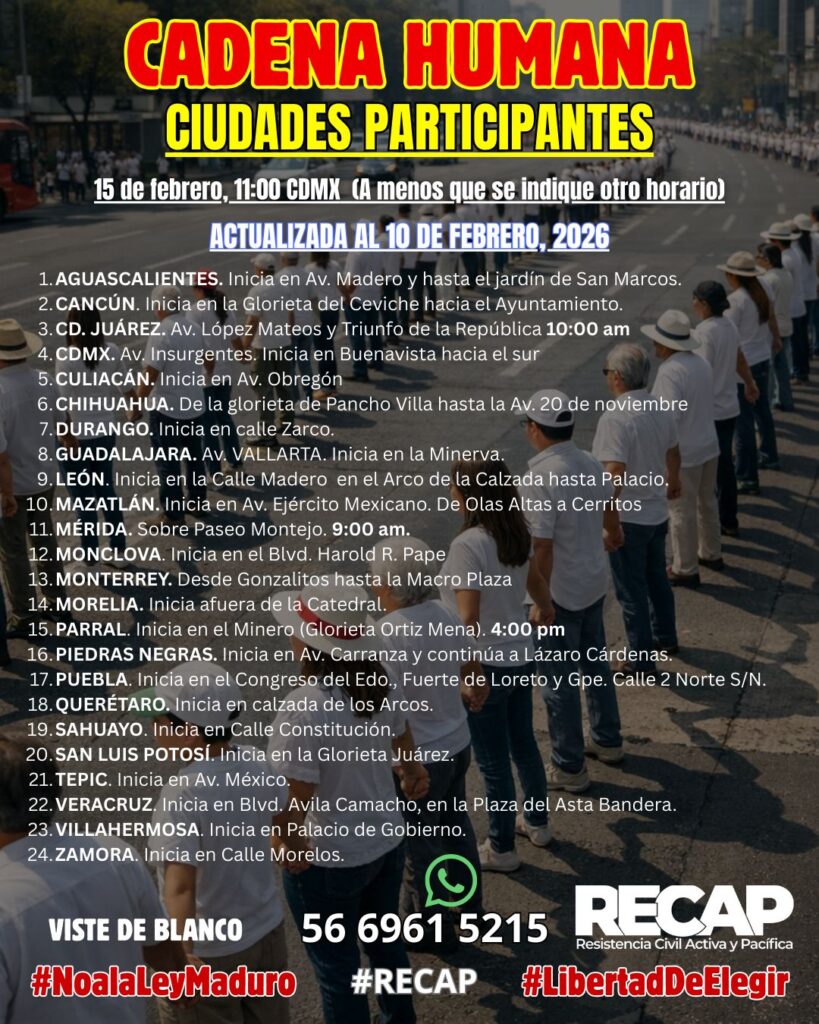 CADENA HUMANA
CIUDADES PARTICIPANTES

15 de febrero, 11:00 CDMX (A menos que se indique otro horario)

ACTUALIZADA AL 10 DE FEBRERO, 2026

1. AGUASCALIENTES. Inicia en Av. Madero y hasta el jardín de San Marcos.
2. CANCÚN. Inicia en la Glorieta del Ceviche hacia el Ayuntamiento.
3. CD. JUÁREZ. Av. López Mateos y Triunfo de la República 10:00 am
4. CDMX. Av. Insurgentes. Inicia en Buenavista hacia el sur
5. CULIACÁN. Inicia en Av. Obregón
6. CHIHUAHUA. De la glorieta de Pancho Villa hasta la Av. 20 de noviembre
7. DURANGO. Inicia en calle Zarco.
8. GUADALAJARA. Av. VALLARTA. Inicia en la Minerva.
9. LEÓN. Inicia en la Calle Madero en el Arco de la Calzada hasta Palacio.
10. MAZATLÁN. Inicia en Av. Ejército Mexicano. De Olas Altas a Cerritos
11. MÉRIDA. Sobre Paseo Montejo. 9:00 am.
12. MONCLOVA. Inicia en el Blvd. Harold R. Pape
13. MONTERREY. Desde Gonzalitos hasta la Macro Plaza
14. MORELIA. Inicia afuera de la Catedral.
15. PARRAL. Inicia en el Minero (Glorieta Ortiz Mena). 4:00 pm
16. PIEDRAS NEGRAS. Inicia en Av. Carranza y continúa a Lázaro Cárdenas.
17. PUEBLA. Inicia en el Congreso del Edo., Fuerte de Loreto y Gpe. Calle 2 Norte S/N.
18. QUERÉTARO. Inicia en calzada de los Arcos.
19. SAHUAYO. Inicia en Calle Constitución.
20. SAN LUIS POTOSÍ. Inicia en la Glorieta Juárez.
21. TEPIC. Inicia en Av. México.
22. VERACRUZ. Inicia en Blvd. Avila Camacho, en la Plaza del Asta Bandera.
23. VILLAHERMOSA. Inicia en Palacio de Gobierno.
24. ZAMORA. Inicia en Calle Morelos.

VISTE DE BLANCO
56 6961 5215
RECAP
Resistencia Civil Activa y Pacífica
#NoalaLeyMaduro #RECAP #LibertadDeElegir